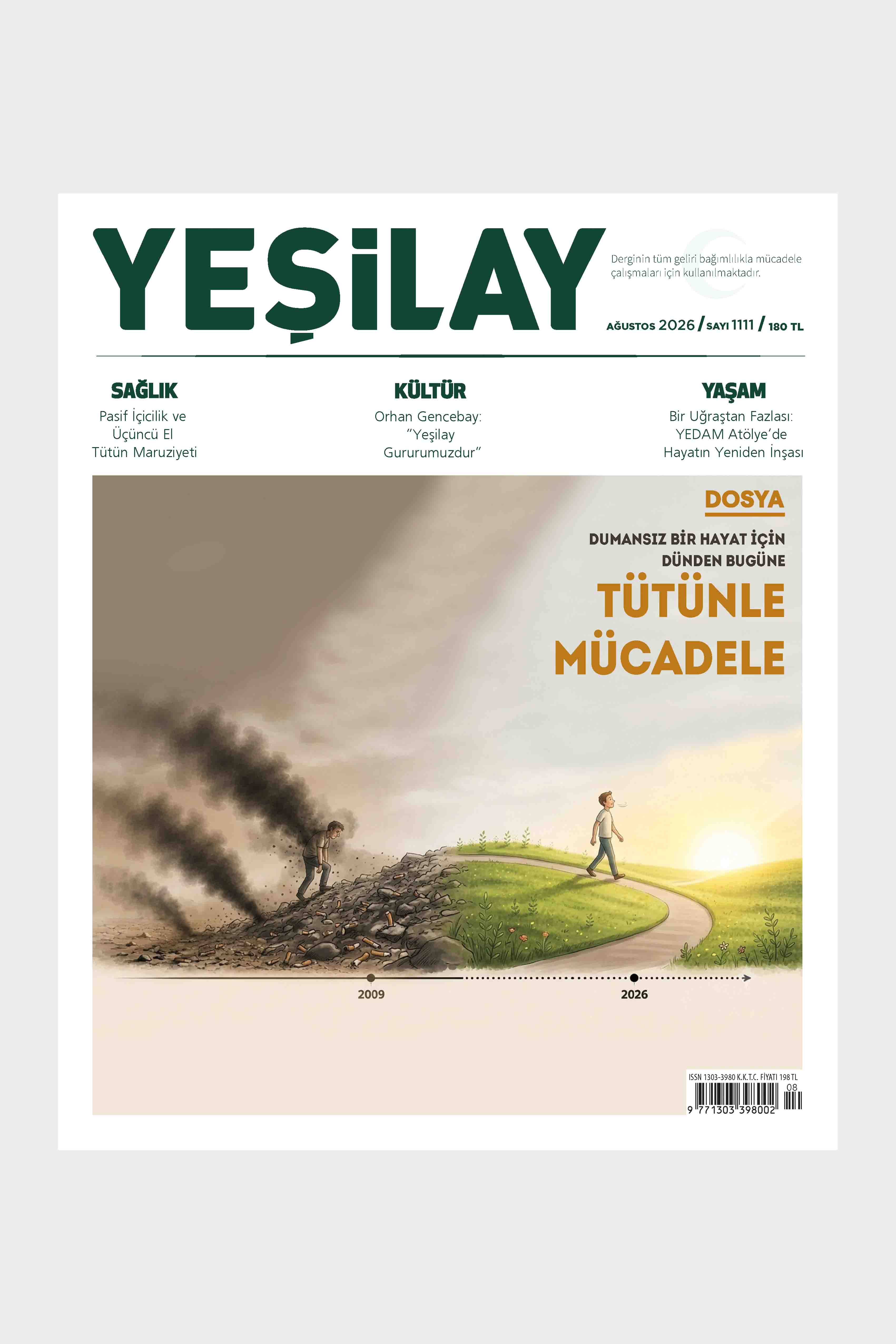 YEŞİLAY

Derginin tüm geliri bağımlılıkla mücadele çalışmaları için kullanılmaktadır.

AĞUSTOS 2026 / SAYI 1111 / 180 TL

SAĞLIK
Pasif İçicilik ve
Üçüncü El
Tütün Maruziyeti

KÜLTÜR
Orhan Gencebay:
"Yeşilay
Gururumuzdur"

YAŞAM
Bir Uğraştan Fazlası:
YEDAM Atölye'de
Hayatın Yeniden İnşası

DOSYA

DUMANSIZ BİR HAYAT İÇİN
DÜNDEN BUGÜNE
TÜTÜNLE
MÜCADELE

2009
2026

ISSN 1303-3980 K.K.T.C. FİYATI 198 TL
08
9 771303 398002